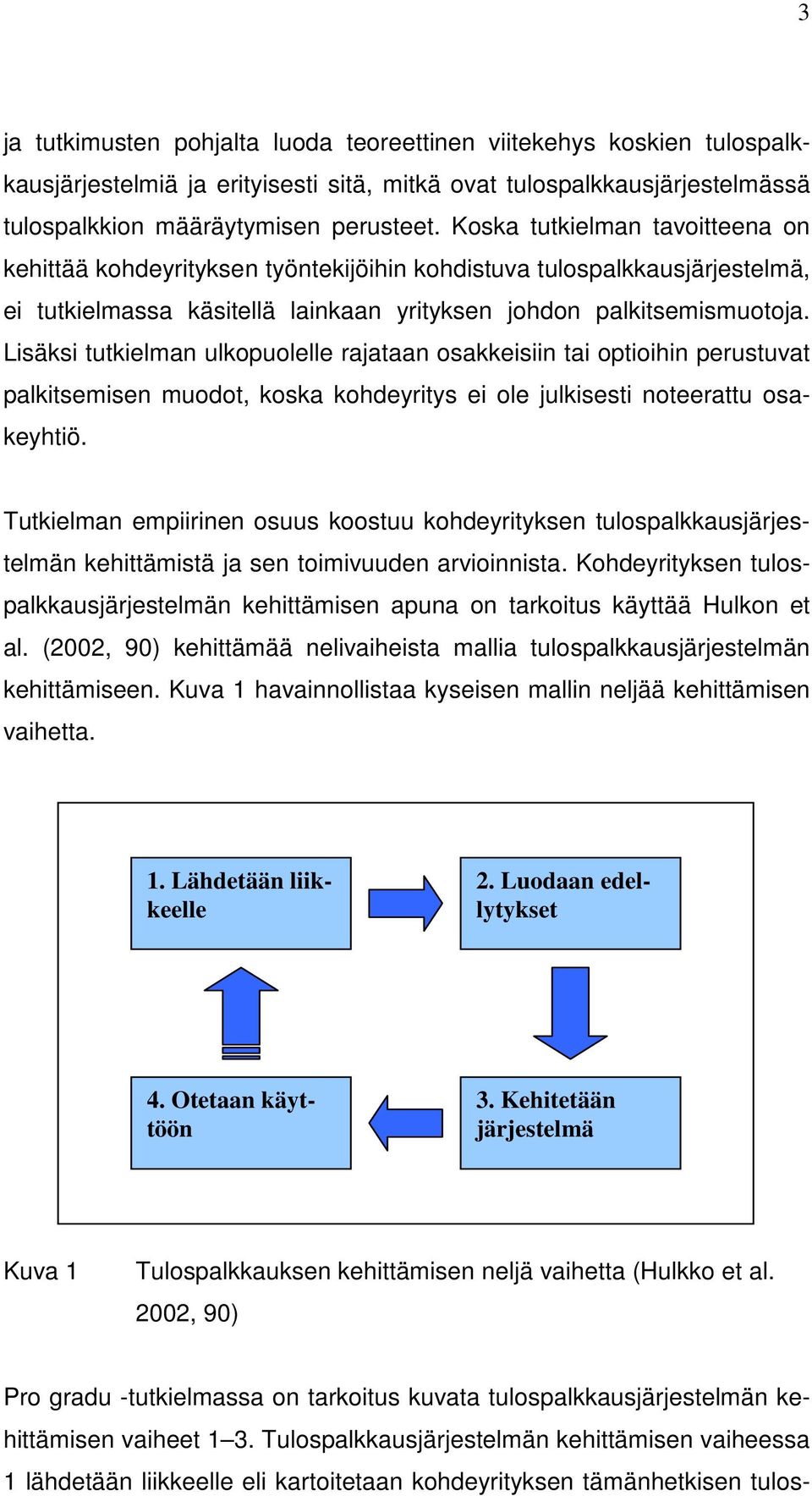 3

ja tutkimusten pohjalta luoda teoreettinen viitekehys koskien tulospalkkausjärjestelmiä ja erityisesti sitä, mitkä ovat tulospalkkausjärjestelmässä tulospalkkion määräytymisen perusteet. Koska tutkielman tavoitteena on kehittää kohdeyrityksen työntekijöihin kohdistuva tulospalkkausjärjestelmä, ei tutkielmassa käsitellä lainkaan yrityksen johdon palkitsemismuotoja. Lisäksi tutkielman ulkopuolelle rajataan osakkeisiin tai optioihin perustuvat palkitsemisen muodot, koska kohdeyritys ei ole julkisesti noteerattu osakeyhtiö.

Tutkielman empiirinen osuus koostuu kohdeyrityksen tulospalkkausjärjestelmän kehittämistä ja sen toimivuuden arvioinnista. Kohdeyrityksen tulospalkkausjärjestelmän kehittämisen apuna on tarkoitus käyttää Hulkon et al. (2002, 90) kehittämää nelivaiheista mallia tulospalkkausjärjestelmän kehittämiseen. Kuva 1 havainnollistaa kyseisen mallin neljää kehittämisen vaihetta.

1. Lähdetään liikkeelle

2. Luodaan edellytykset

4. Otetaan käyttöön

3. Kehitetään järjestelmä

Kuva 1 Tulospalkkauksen kehittämisen neljä vaihetta (Hulkko et al. 2002, 90)

Pro gradu -tutkielmassa on tarkoitus kuvata tulospalkkausjärjestelmän kehittämisen vaiheet 1–3. Tulospalkkausjärjestelmän kehittämisen vaiheessa 1 lähdetään liikkeelle eli kartoitetaan kohdeyrityksen tämänhetkisen tulos-